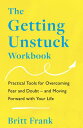 The Getting Unstuck Workbook

Practical Tools for Overcoming Fear and Doubt – and Moving Forward with Your Life

Britt Frank